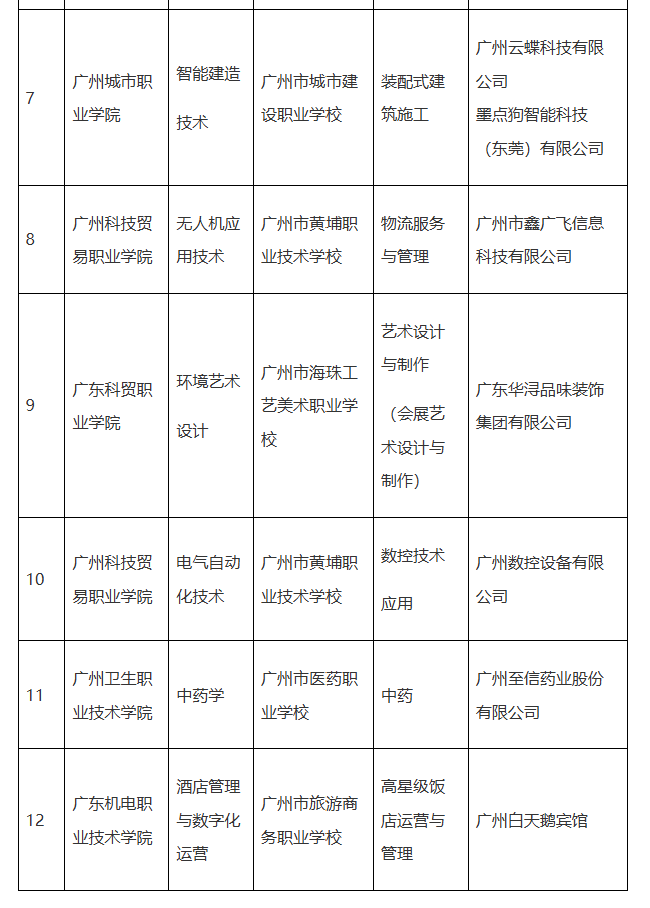 | | | | | | |
|---|---|---|---|---|---|
| 7 | 广州城市职业学院 | 智能建造技术 | 广州市城市建设职业学校 | 装配式建筑施工 | 广州云蝶科技有限公司 墨点狗智能科技（东莞）有限公司 |
| 8 | 广州科技贸易职业学院 | 无人机应用技术 | 广州市黄埔职业技术学校 | 物流服务与管理 | 广州市鑫广飞信息科技有限公司 |
| 9 | 广东科贸职业学院 | 环境艺术设计 | 广州市海珠工艺美术职业学校 | 艺术设计与制作（会展艺术设计与制作） | 广东华浔品味装饰集团有限公司 |
| 10 | 广州科技贸易职业学院 | 电气自动化技术 | 广州市黄埔职业技术学校 | 数控技术应用 | 广州数控设备有限公司 |
| 11 | 广州卫生职业技术学院 | 中药学 | 广州市医药职业学校 | 中药 | 广州至信药业股份有限公司 |
| 12 | 广东机电职业技术学院 | 酒店管理与数字化运营 | 广州市旅游商务职业学校 | 高星级饭店运营与管理 | 广州白天鹅宾馆 |